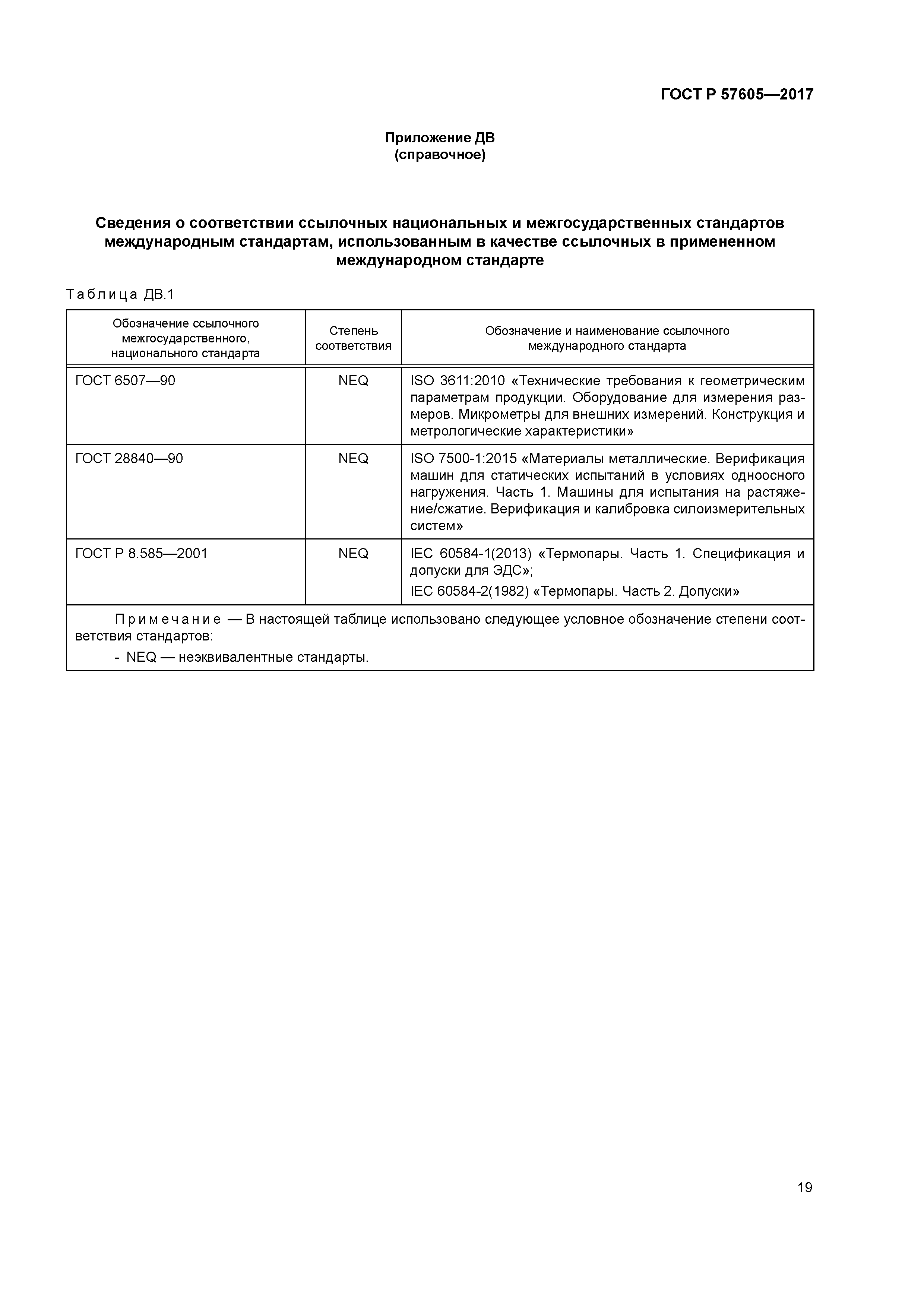 ГОСТ Р 57605—2017

Приложение ДВ
(справочное)

Сведения о соответствии ссылочных национальных и межгосударственных стандартов международным стандартам, использованным в качестве ссылочных в примененном международном стандарте

Таблица ДВ.1

| Обозначение ссылочного межгосударственного, национального стандарта | Степень соответствия | Обозначение и наименование ссылочного международного стандарта |
|---|---|---|
| ГОСТ 6507—90 | NEQ | ISO 3611:2010 «Технические требования к геометрическим параметрам продукции. Оборудование для измерения размеров. Микрометры для внешних измерений. Конструкция и метрологические характеристики» |
| ГОСТ 28840—90 | NEQ | ISO 7500-1:2015 «Материалы металлические. Верификация машин для статических испытаний в условиях одноосного нагружения. Часть 1. Машины для испытания на растяжение/сжатие. Верификация и калибровка силоизмерительных систем» |
| ГОСТ Р 8.585—2001 | NEQ | IEC 60584-1(2013) «Термопары. Часть 1. Спецификация и допуски для ЭДС»; IEC 60584-2(1982) «Термопары. Часть 2. Допуски» |

Примечание — В настоящей таблице использовано следующее условное обозначение степени соответствия стандартов:
- NEQ — неэквивалентные стандарты.

19